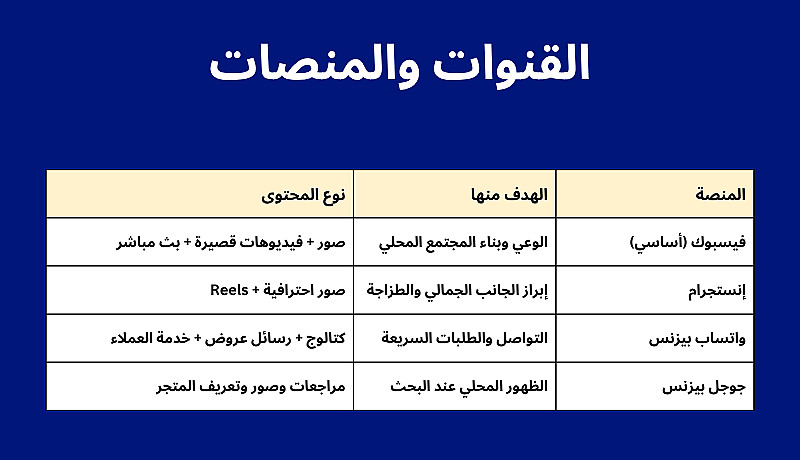 القنوات والمنصات

| المنصة | الهدف منها | نوع المحتوى |
|---|---|---|
| فيسبوك (أساسي) | الوعي وبناء المجتمع المحلي | صور + فيديوهات قصيرة + بث مباشر |
| إنستجرام | إبراز الجانب الجمالي والطزاجة | صور احترافية + Reels |
| واتساب بيزنس | التواصل والطلبات السريعة | كتالوج + رسائل عروض + خدمة العملاء |
| جوجل بيزنس | الظهور المحلي عند البحث | مراجعات وصور وتعريف المتجر |